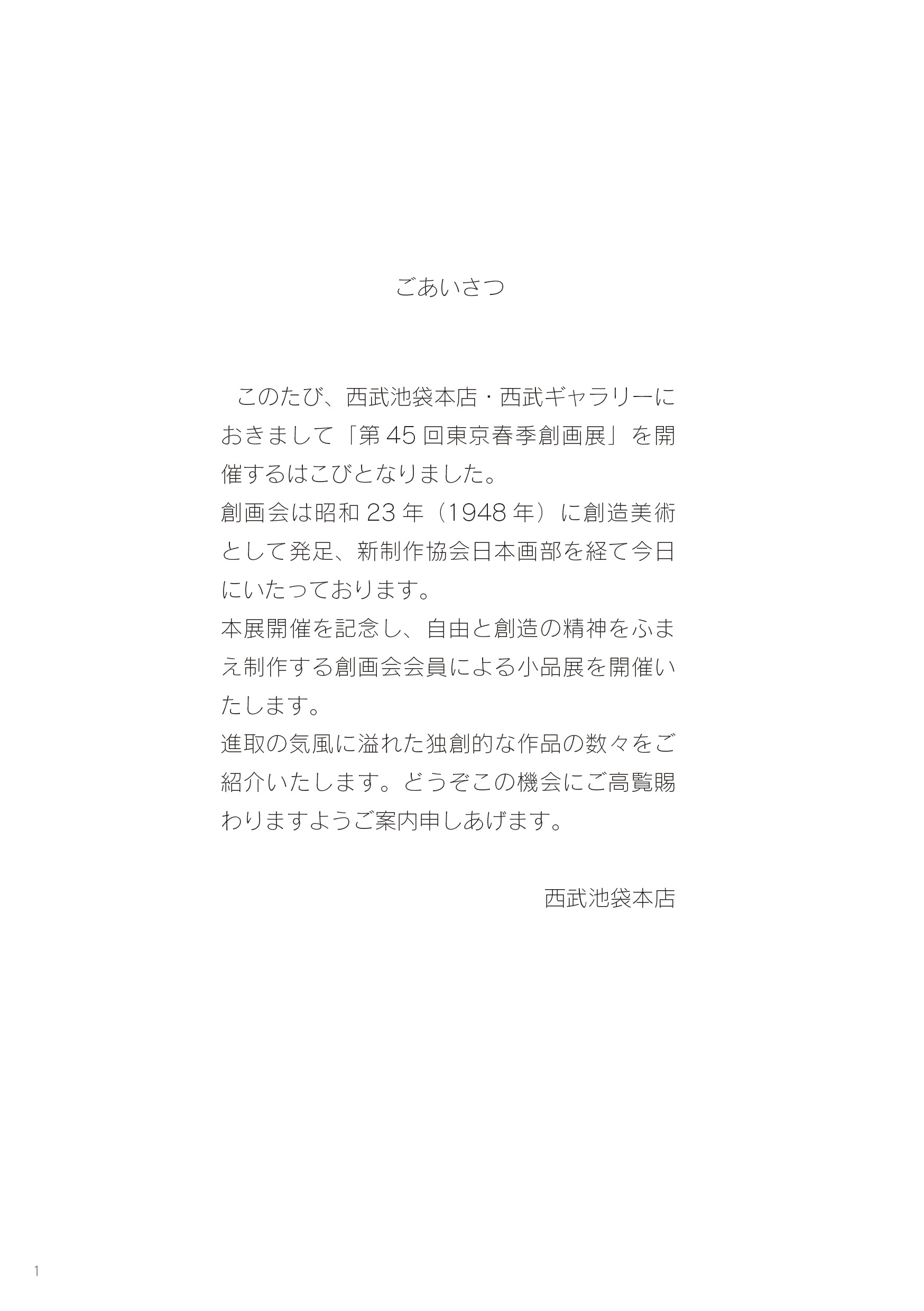 ごあいさつ

このたび、西武池袋本店・西武ギャラリーにおきまして「第45回東京春季創画展」を開催するはこびとなりました。
創画会は昭和23年（1948年）に創造美術として発足、新制作協会日本画部を経て今日にいたっております。
本展開催を記念し、自由と創造の精神をふまえ制作する創画会会員による小品展を開催いたします。
進取の気風に溢れた独創的な作品の数々をご紹介いたします。どうぞこの機会にご高覧賜わりますようご案内申しあげます。

西武池袋本店

1